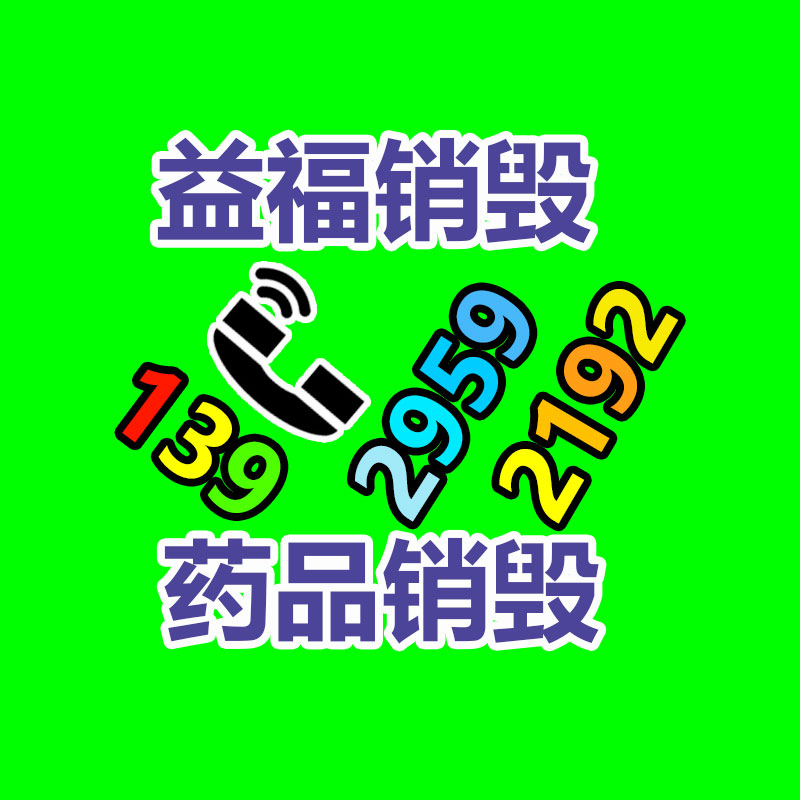 益福销毁

139 2959 2192

药品销毁